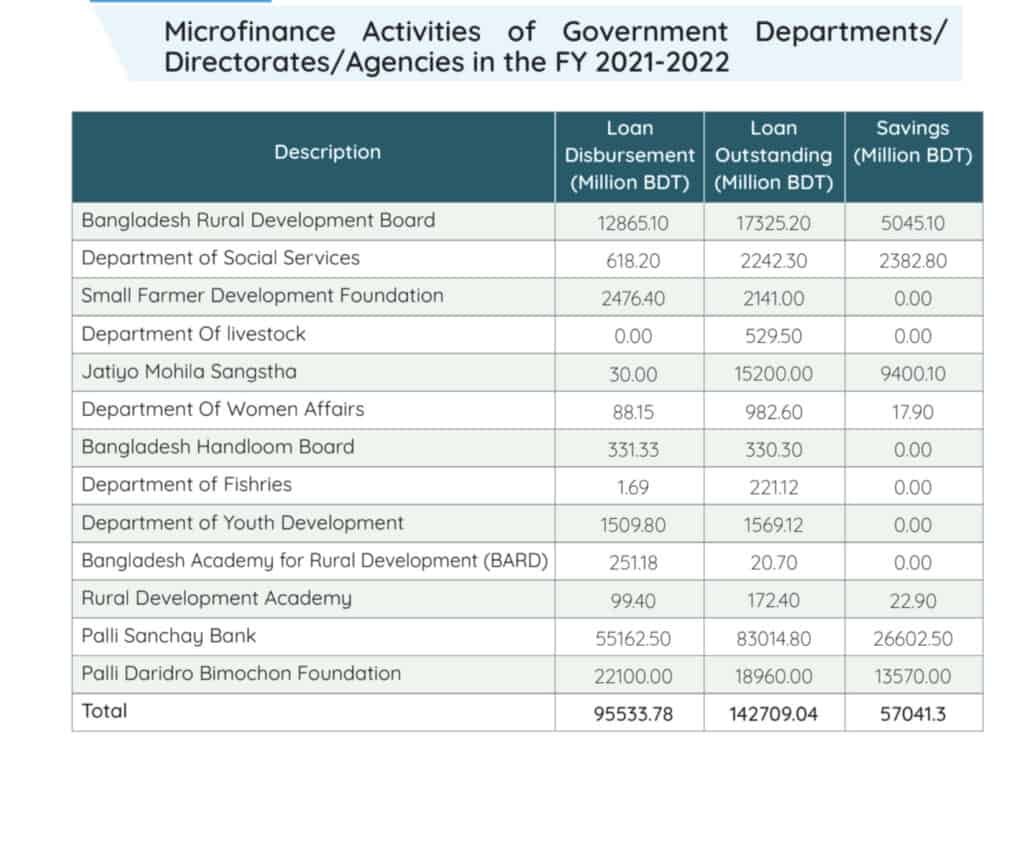 Microfinance Activities of Government Departments/ Directorates/Agencies in the FY 2021-2022

| Description | Loan Disbursement (Million BDT) | Loan Outstanding (Million BDT) | Savings (Million BDT) |
|---|---|---|---|
| Bangladesh Rural Development Board | 12865.10 | 17325.20 | 5045.10 |
| Department of Social Services | 618.20 | 2242.30 | 2382.80 |
| Small Farmer Development Foundation | 2476.40 | 2141.00 | 0.00 |
| Department Of livestock | 0.00 | 529.50 | 0.00 |
| Jatiyo Mohila Sangstha | 30.00 | 15200.00 | 9400.10 |
| Department Of Women Affairs | 88.15 | 982.60 | 17.90 |
| Bangladesh Handloom Board | 331.33 | 330.30 | 0.00 |
| Department of Fishries | 1.69 | 221.12 | 0.00 |
| Department of Youth Development | 1509.80 | 1569.12 | 0.00 |
| Bangladesh Academy for Rural Development (BARD) | 251.18 | 20.70 | 0.00 |
| Rural Development Academy | 99.40 | 172.40 | 22.90 |
| Palli Sanchay Bank | 55162.50 | 83014.80 | 26602.50 |
| Palli Daridro Bimochon Foundation | 22100.00 | 18960.00 | 13570.00 |
| Total | 95533.78 | 142709.04 | 57041.3 |